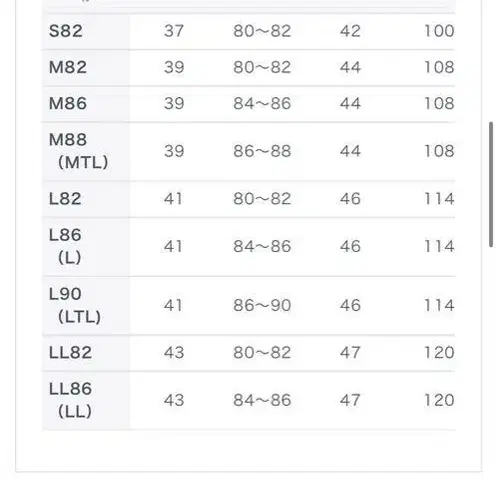 | S82 | 37 | 80～82 | 42 | 100 |
|---|---|---|---|---|
| M82 | 39 | 80～82 | 44 | 108 |
| M86 | 39 | 84～86 | 44 | 108 |
| M88 (MTL) | 39 | 86～88 | 44 | 108 |
| L82 | 41 | 80～82 | 46 | 114 |
| L86 (L) | 41 | 84～86 | 46 | 114 |
| L90 (LTL) | 41 | 86～90 | 46 | 114 |
| LL82 | 43 | 80～82 | 47 | 120 |
| LL86 (LL) | 43 | 84～86 | 47 | 120 |